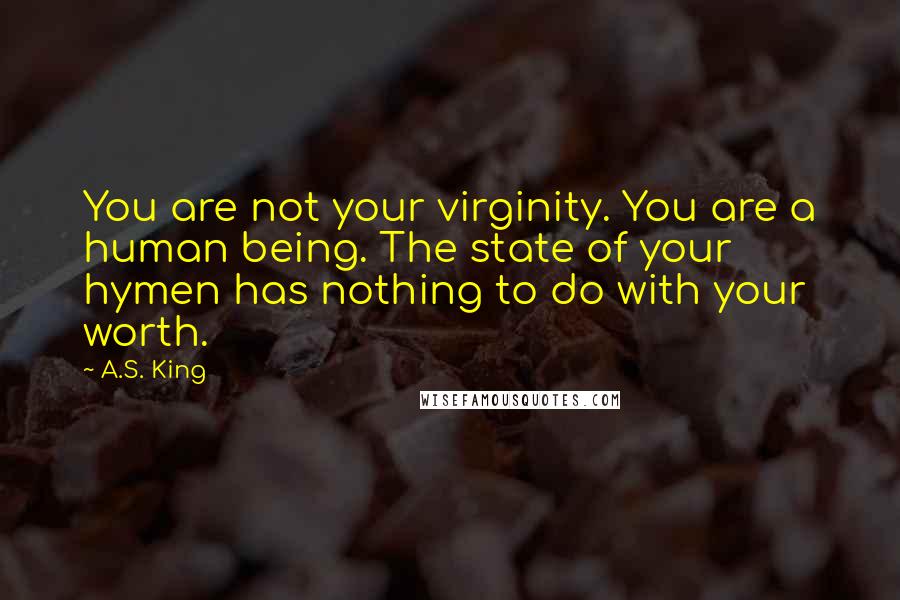 You are not your virginity. You are a human being. The state of your hymen has nothing to do with your worth.

~ A.S. King

WISEFAMOUSQUOTES.COM